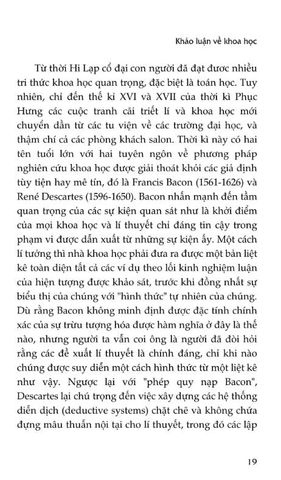 Khảo luận về khoa học

Từ thời Hi Lạp cổ đại con người đã đạt được nhiều tri thức khoa học quan trọng, đặc biệt là toán học. Tuy nhiên, chỉ đến thế kỉ XVI và XVII của thời kì Phục Hưng các cuộc tranh cãi triết lí và khoa học mới chuyển dần từ các tu viện về các trường đại học, và thậm chí cả các phòng khách salon. Thời kì này có hai tên tuổi lớn với hai tuyên ngôn về phương pháp nghiên cứu khoa học được giải thoát khỏi các giả định tùy tiện hay mê tín, đó là Francis Bacon (1561-1626) và René Descartes (1596-1650). Bacon nhấn mạnh đến tầm quan trọng của các sự kiện quan sát như là khởi điểm của mọi khoa học và lí thuyết chỉ đáng tin cậy trong phạm vi được dẫn xuất từ những sự kiện ấy. Một cách lí tưởng thì nhà khoa học phải đưa ra được một bản liệt kê toàn diện tất cả các ví dụ theo lối kinh nghiệm luận của hiện tượng được khảo sát, trước khi đồng nhất sự biểu thị của chúng với "hình thức" tự nhiên của chúng. Dù rằng Bacon không minh định được đặc tính chính xác của sự trừu tượng hóa được hàm nghĩa ở đây là thế nào, nhưng người ta vẫn coi ông là người đã đòi hỏi rằng các đề xuất lí thuyết là chính đáng, chỉ khi nào chúng được suy diễn một cách hình thức từ một liệt kê như vậy. Ngược lại với "phép quy nạp Bacon", Descartes lại chú trọng đến việc xây dựng các hệ thống diễn dịch (deductive systems) chặt chẽ và không chứa đựng mâu thuẫn nội tại cho lí thuyết, trong đó các lập

19